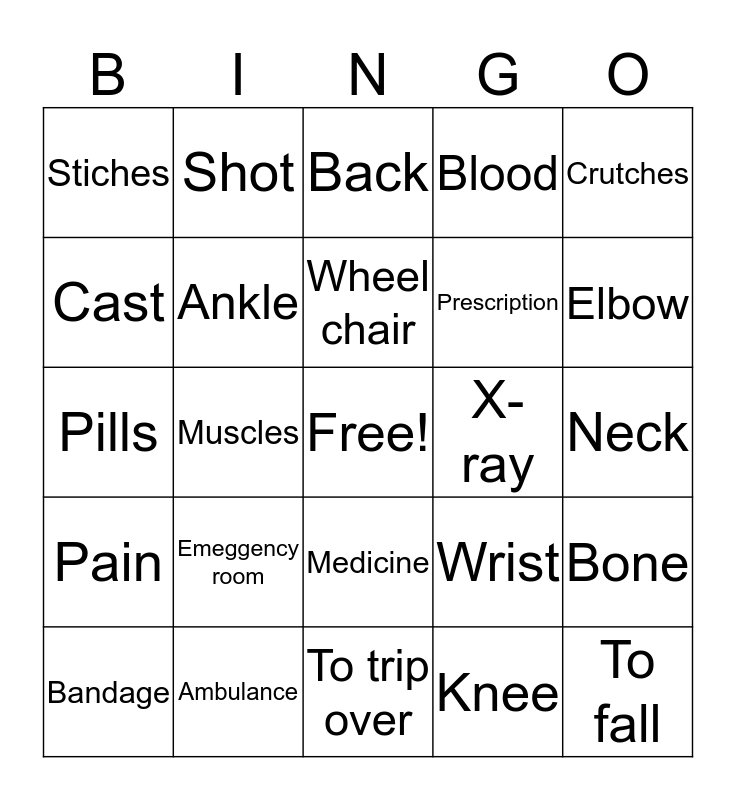 | B | I | N | G | O |
|---|---|---|---|---|
| Stiches | Shot | Back | Blood | Crutches |
| Cast | Ankle | Wheel chair | Prescription | Elbow |
| Pills | Muscles | Free! | X-ray | Neck |
| Pain | Emeggency room | Medicine | Wrist | Bone |
| Bandage | Ambulance | To trip over | Knee | To fall |